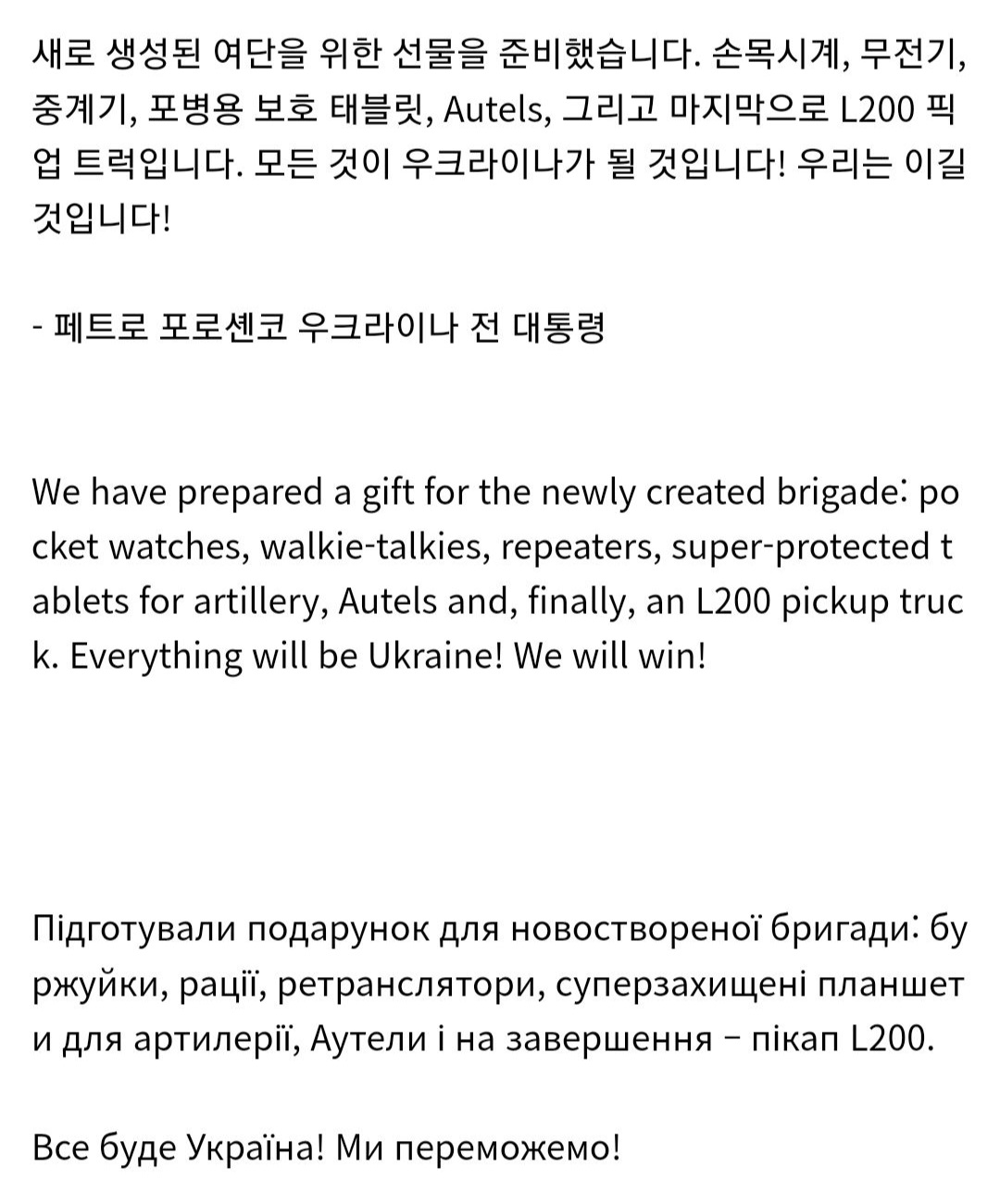 새로 생성된 여단을 위한 선물을 준비했습니다. 손목시계, 무전기, 중계기, 포병용 보호 태블릿, Autels, 그리고 마지막으로 L200 픽업 트럭입니다. 모든 것이 우크라이나가 될 것입니다! 우리는 이길 것입니다!

- 페트로 포로셴코 우크라이나 전 대통령

We have prepared a gift for the newly created brigade: pocket watches, walkie-talkies, repeaters, super-protected tablets for artillery, Autels and, finally, an L200 pickup truck. Everything will be Ukraine! We will win!

Підготували подарунок для новоствореної бригади: буржуйки, рації, ретранслятори, суперзахищені планшети для артилерії, Аутели і на завершення – пікап L200.

Все буде Україна! Ми переможемо!